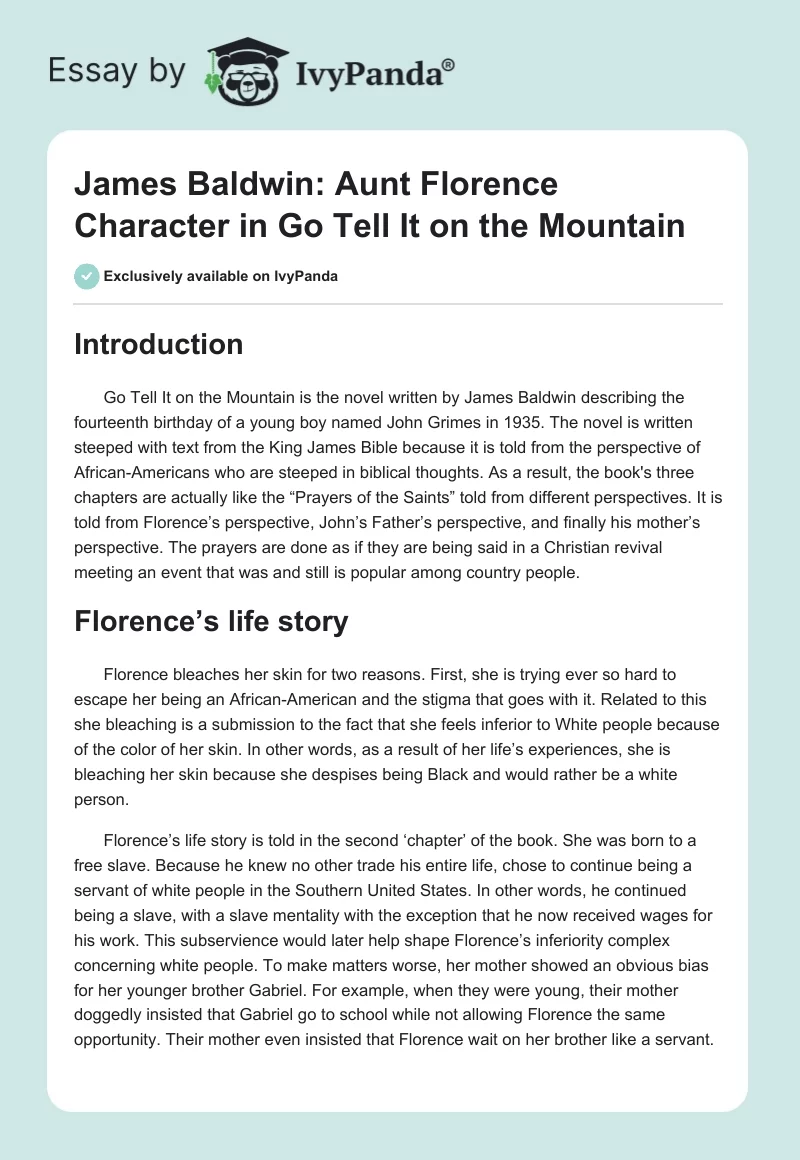 Essay by IvyPanda®

James Baldwin: Aunt Florence Character in Go Tell It on the Mountain

Exclusively available on IvyPanda

Introduction

Go Tell It on the Mountain is the novel written by James Baldwin describing the fourteenth birthday of a young boy named John Grimes in 1935. The novel is written steeped with text from the King James Bible because it is told from the perspective of African-Americans who are steeped in biblical thoughts. As a result, the book's three chapters are actually like the “Prayers of the Saints” told from different perspectives. It is told from Florence’s perspective, John’s Father’s perspective, and finally his mother’s perspective. The prayers are done as if they are being said in a Christian revival meeting an event that was and still is popular among country people.

Florence’s life story

Florence bleaches her skin for two reasons. First, she is trying ever so hard to escape her being an African-American and the stigma that goes with it. Related to this she bleaching is a submission to the fact that she feels inferior to White people because of the color of her skin. In other words, as a result of her life’s experiences, she is bleaching her skin because she despises being Black and would rather be a white person.

Florence’s life story is told in the second ‘chapter’ of the book. She was born to a free slave. Because he knew no other trade his entire life, chose to continue being a servant of white people in the Southern United States. In other words, he continued being a slave, with a slave mentality with the exception that he now received wages for his work. This subservience would later help shape Florence’s inferiority complex concerning white people. To make matters worse, her mother showed an obvious bias for her younger brother Gabriel. For example, when they were young, their mother doggedly insisted that Gabriel go to school while not allowing Florence the same opportunity. Their mother even insisted that Florence wait on her brother like a servant.